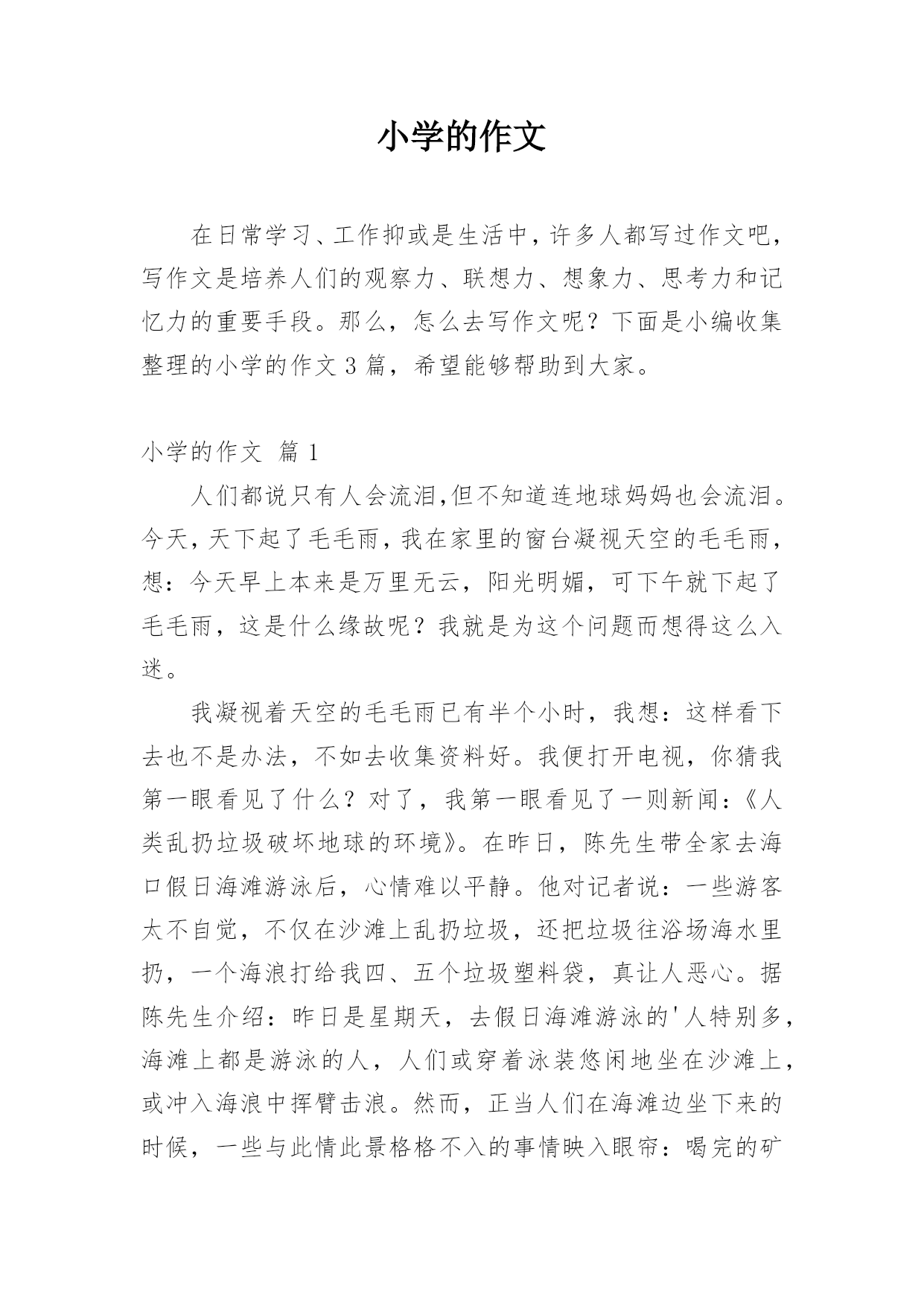 小学的作文

在日常学习、工作抑或是生活中，许多人都写过作文吧，写作文是培养人们的观察力、联想力、想象力、思考力和记忆力的重要手段。那么，怎么去写作文呢？下面是小编收集整理的小学的作文 3 篇，希望能够帮助到大家。

小学的作文 篇 1

人们都说只有人会流泪,但不知道连地球妈妈也会流泪。今天，天下起了毛毛雨，我在家里的窗台凝视天空的毛毛雨，想：今天早上本来是万里无云，阳光明媚，可下午就下起了毛毛雨，这是什么缘故呢？我就是为这个问题而想得这么入迷。

我凝视着天空的毛毛雨已有半个小时，我想：这样看下去也不是办法，不如去收集资料好。我便打开电视，你猜我第一眼看见了什么？对了，我第一眼看见了一则新闻：《人类乱扔垃圾破坏地球的环境》。在昨日，陈先生带全家去海口假日海滩游泳后，心情难以平静。他对记者说：一些游客太不自觉，不仅在沙滩上乱扔垃圾，还把垃圾往浴场海水里扔，一个海浪打给我四、五个垃圾塑料袋，真让人恶心。据陈先生介绍：昨日是星期天，去假日海滩游泳的'人特别多，海滩上都是游泳的人，人们或穿着泳装悠闲地坐在沙滩上，或冲入海浪中挥臂击浪。然而，正当人们在海滩边坐下来的时候，一些与此情此景格格不入的事情映入眼帘：喝完的矿